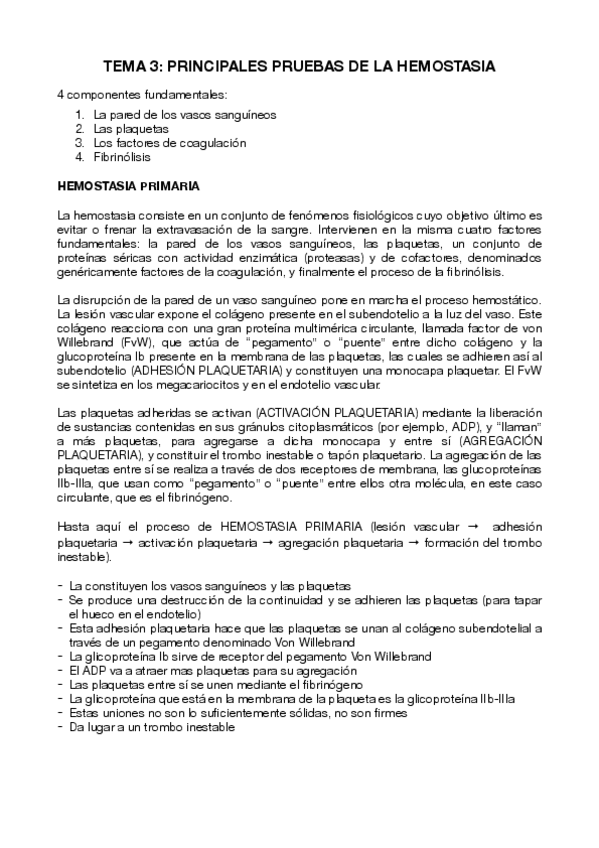 TEMA 3: PRINCIPALES PRUEBAS DE LA HEMOSTASIA

4 componentes fundamentales:

1. La pared de los vasos sanguíneos
2. Las plaquetas
3. Los factores de coagulación
4. Fibrinólisis

HEMOSTASIA PRIMARIA

La hemostasia consiste en un conjunto de fenómenos fisiológicos cuyo objetivo último es evitar o frenar la extravasación de la sangre. Intervienen en la misma cuatro factores fundamentales: la pared de los vasos sanguíneos, las plaquetas, un conjunto de proteínas séricas con actividad enzimática (proteasas) y de cofactores, denominados genéricamente factores de la coagulación, y finalmente el proceso de la fibrinólisis.

La disrupción de la pared de un vaso sanguíneo pone en marcha el proceso hemostático. La lesión vascular expone el colágeno presente en el subendotelio a la luz del vaso. Este colágeno reacciona con una gran proteína multimérica circulante, llamada factor de von Willebrand (FvW), que actúa de "pegamento" o "puente" entre dicho colágeno y la glucoproteína Ib presente en la membrana de las plaquetas, las cuales se adhieren así al subendotelio (ADHESIÓN PLAQUETARIA) y constituyen una monocapa plaquetar. El FvW se sintetiza en los megacariocitos y en el endotelio vascular.

Las plaquetas adheridas se activan (ACTIVACIÓN PLAQUETARIA) mediante la liberación de sustancias contenidas en sus gránulos citoplasmáticos (por ejemplo, ADP), y "llaman" a más plaquetas, para agregarse a dicha monocapa y entre sí (AGREGACIÓN PLAQUETARIA), y constituir el trombo inestable o tapón plaquetario. La agregación de las plaquetas entre sí se realiza a través de dos receptores de membrana, las glucoproteínas IIb-IIIa, que usan como "pegamento" o "puente" entre ellos otra molécula, en este caso circulante, que es el fibrinógeno.

Hasta aquí el proceso de HEMOSTASIA PRIMARIA (lesión vascular → adhesión plaquetaria → activación plaquetaria → agregación plaquetaria → formación del trombo inestable).

- La constituyen los vasos sanguíneos y las plaquetas
- Se produce una destrucción de la continuidad y se adhieren las plaquetas (para tapar el hueco en el endotelio)
- Esta adhesión plaquetaria hace que las plaquetas se unan al colágeno subendotelial a través de un pegamento denominado Von Willebrand
- La glicoproteína Ib sirve de receptor del pegamento Von Willebrand
- El ADP va a atraer mas plaquetas para su agregación
- Las plaquetas entre sí se unen mediante el fibrinógeno
- La glicoproteína que está en la membrana de la plaqueta es la glicoproteína IIb-IIIa
- Estas uniones no son lo suficientemente sólidas, no son firmes
- Da lugar a un trombo inestable